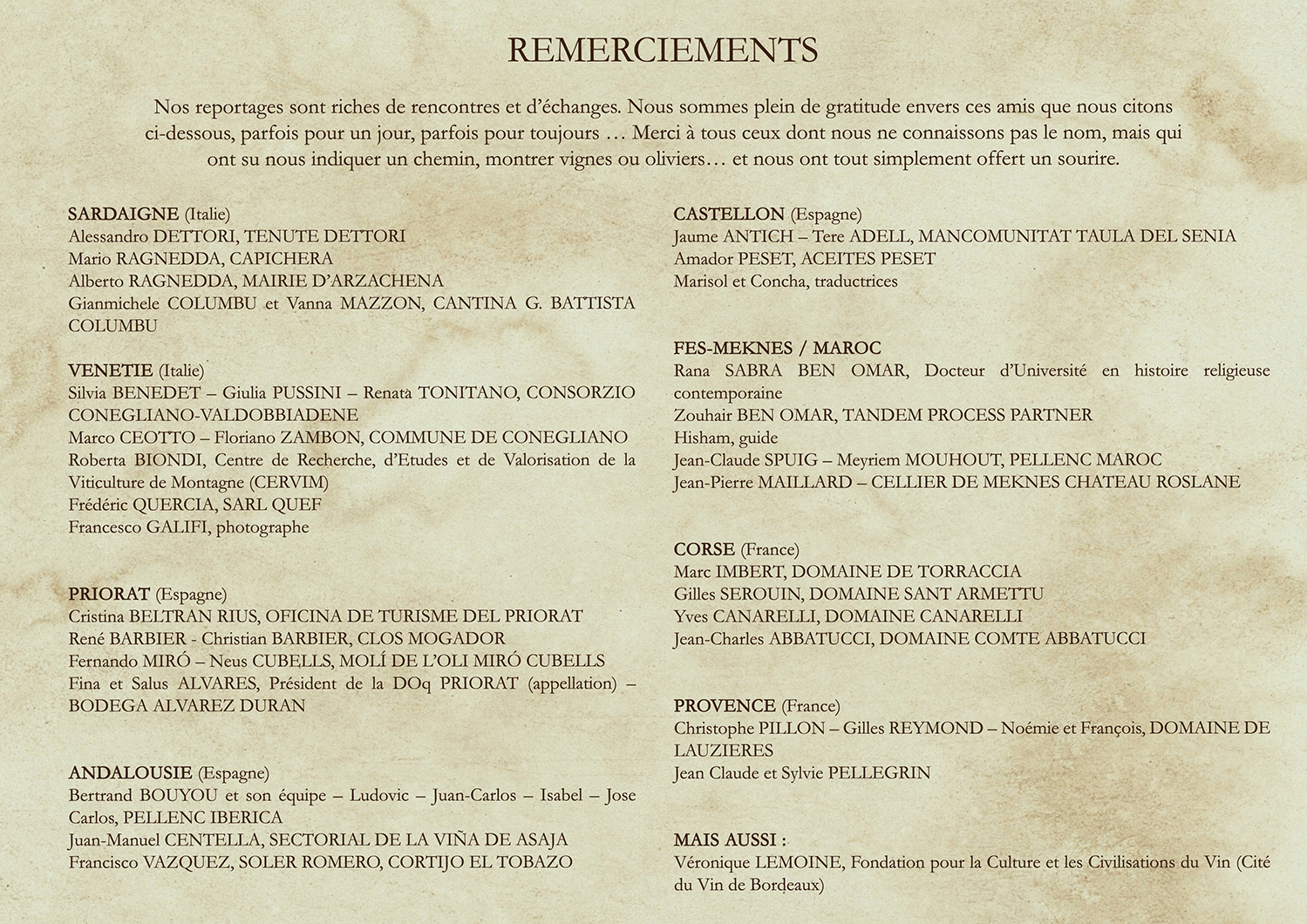 REMERCIEMENTS

Nos reportages sont riches de rencontres et d'échanges. Nous sommes plein de gratitude envers ces amis que nous citons ci-dessous, parfois pour un jour, parfois pour toujours … Merci à tous ceux dont nous ne connaissons pas le nom, mais qui ont su nous indiquer un chemin, montrer vignes ou oliviers… et nous ont tout simplement offert un sourire.

SARDAIGNE (Italie)
Alessandro DETTORI, TENUTE DETTORI
Mario RAGNEDDA, CAPICHERA
Alberto RAGNEDDA, MAIRIE D'ARZACHENA
Gianmichele COLUMBU et Vanna MAZZON, CANTINA G. BATTISTA COLUMBU

VENETIE (Italie)
Silvia BENEDET – Giulia PUSSINI – Renata TONITANO, CONSORZIO CONEGLIANO-VALDOBBIADENE
Marco CEOTTO – Floriano ZAMBON, COMMUNE DE CONEGLIANO
Roberta BIONDI, Centre de Recherche, d'Etudes et de Valorisation de la Viticulture de Montagne (CERVIM)
Frédéric QUERCIA, SARL QUEF
Francesco GALIFI, photographe

PRIORAT (Espagne)
Cristina BELTRAN RIUS, OFICINA DE TURISME DEL PRIORAT
René BARBIER - Christian BARBIER, CLOS MOGADOR
Fernando MIRÓ – Neus CUBELLS, MOLÍ DE L'OLI MIRÓ CUBELLS
Fina et Salus ALVARES, Président de la DOq PRIORAT (appellation) – BODEGA ALVAREZ DURAN

ANDALOUSIE (Espagne)
Bertrand BOUYOU et son équipe – Ludovic – Juan-Carlos – Isabel – Jose Carlos, PELLENC IBERICA
Juan-Manuel CENTELLA, SECTORIAL DE LA VIÑA DE ASAJA
Francisco VAZQUEZ, SOLER ROMERO, CORTIJO EL TOBAZO

CASTELLON (Espagne)
Jaume ANTICH – Tere ADELL, MANCOMUNITAT TAULA DEL SENIA
Amador PESET, ACEITES PESET
Marisol et Concha, traductrices

FES-MEKNES / MAROC
Rana SABRA BEN OMAR, Docteur d'Université en histoire religieuse contemporaine
Zouhair BEN OMAR, TANDEM PROCESS PARTNER
Hisham, guide
Jean-Claude SPUIG – Meyriem MOUHOUT, PELLENC MAROC
Jean-Pierre MAILLARD – CELLIER DE MEKNES CHATEAU ROSLANE

CORSE (France)
Marc IMBERT, DOMAINE DE TORRACCIA
Gilles SEROUIN, DOMAINE SANT ARMETTU
Yves CANARELLI, DOMAINE CANARELLI
Jean-Charles ABBATUCCI, DOMAINE COMTE ABBATUCCI

PROVENCE (France)
Christophe PILLON – Gilles REYMOND – Noémie et François, DOMAINE DE LAUZIERES
Jean Claude et Sylvie PELLEGRIN

MAIS AUSSI :
Véronique LEMOINE, Fondation pour la Culture et les Civilisations du Vin (Cité du Vin de Bordeaux)